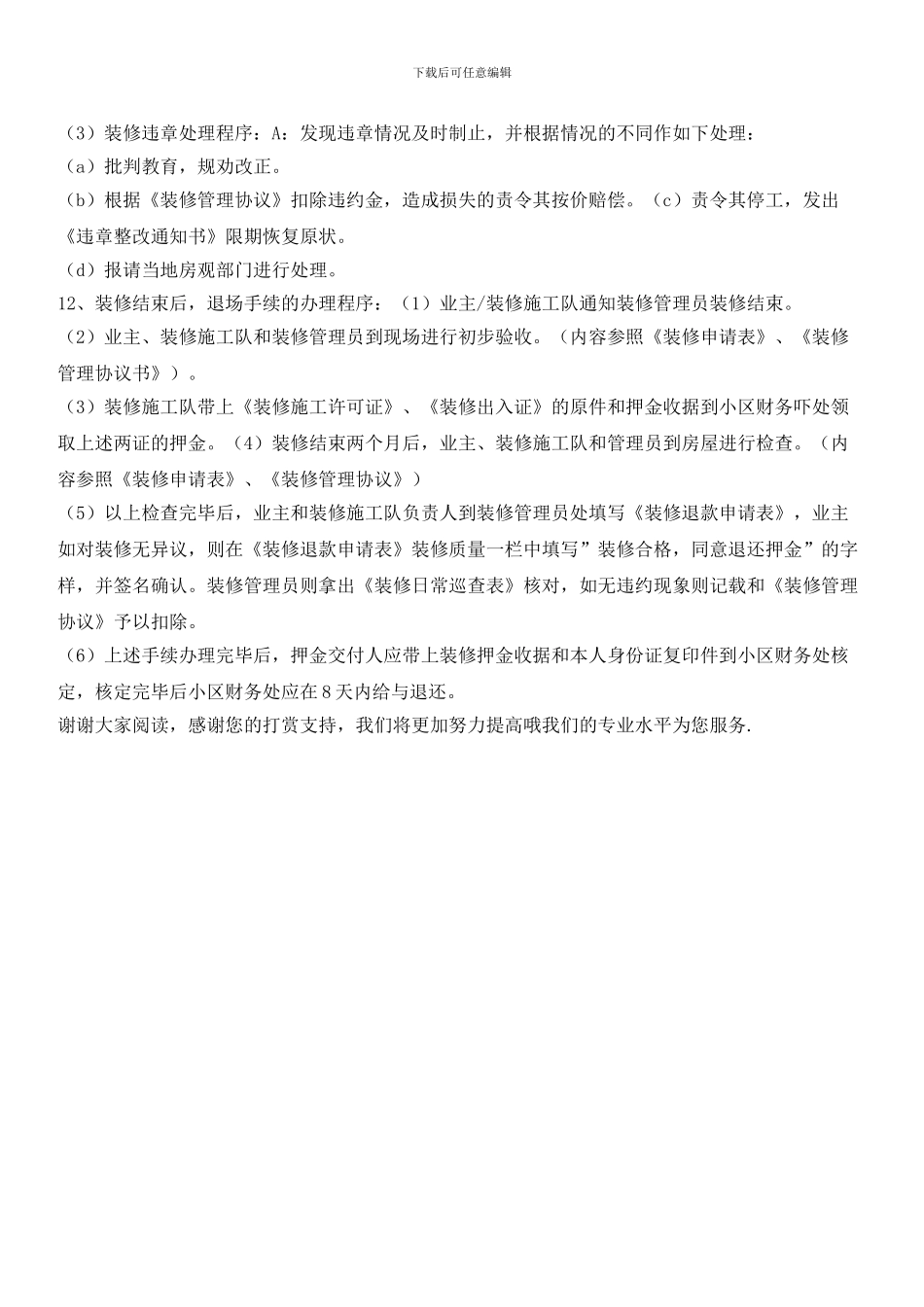 下载后可任意编辑

（3）装修违章处理程序：A：发现违章情况及时制止，并根据情况的不同作如下处理：

（a）批判教育，规劝改正。

（b）根据《装修管理协议》扣除违约金，造成损失的责令其按价赔偿。（c）责令其停工，发出《违章整改通知书》限期恢复原状。

（d）报请当地房观部门进行处理。

12、装修结束后，退场手续的办理程序：（1）业主/装修施工队通知装修管理员装修结束。

（2）业主、装修施工队和装修管理员到现场进行初步验收。（内容参照《装修申请表》、《装修管理协议书》）。

（3）装修施工队带上《装修施工许可证》、《装修出入证》的原件和押金收据到小区财务吓处领取上述两证的押金。（4）装修结束两个月后，业主、装修施工队和管理员到房屋进行检查。（内容参照《装修申请表》、《装修管理协议》）

（5）以上检查完毕后，业主和装修施工队负责人到装修管理员处填写《装修退款申请表》，业主如对装修无异议，则在《装修退款申请表》装修质量一栏中填写”装修合格，同意退还押金”的字样，并签名确认。装修管理员则拿出《装修日常巡查表》核对，如无违约现象则记载和《装修管理协议》予以扣除。

（6）上述手续办理完毕后，押金交付人应带上装修押金收据和本人身份证复印件到小区财务处核定，核定完毕后小区财务处应在8天内给与退还。

谢谢大家阅读，感谢您的打赏支持，我们将更加努力提高哦我们的专业水平为您服务.